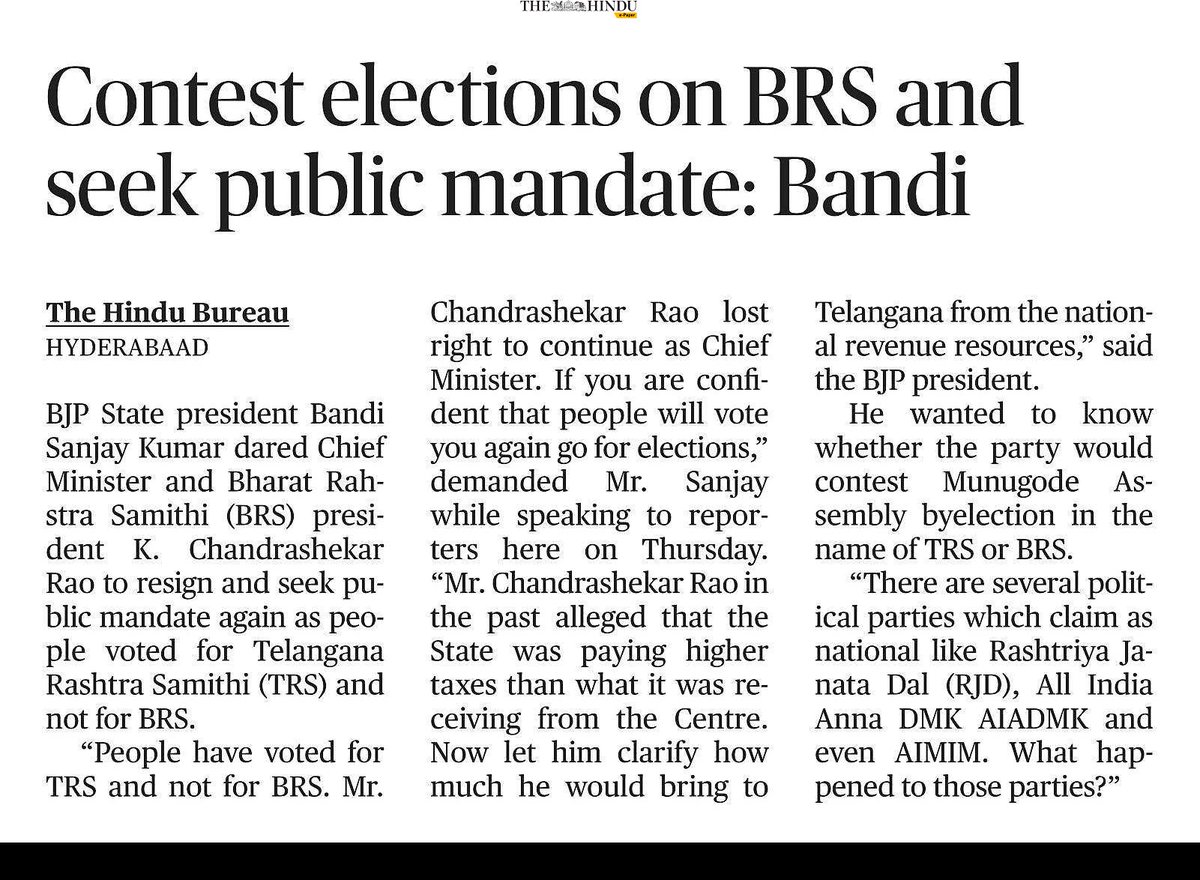 THE HINDU
e-Paper

Contest elections on BRS and seek public mandate: Bandi

The Hindu Bureau
HYDERABAAD

BJP State president Bandi Sanjay Kumar dared Chief Minister and Bharat Rahstra Samithi (BRS) president K. Chandrashekar Rao to resign and seek public mandate again as people voted for Telangana Rashtra Samithi (TRS) and not for BRS.

"People have voted for TRS and not for BRS. Mr. Chandrashekar Rao lost right to continue as Chief Minister. If you are confident that people will vote you again go for elections," demanded Mr. Sanjay while speaking to reporters here on Thursday. "Mr. Chandrashekar Rao in the past alleged that the State was paying higher taxes than what it was receiving from the Centre. Now let him clarify how much he would bring to Telangana from the national revenue resources," said the BJP president.

He wanted to know whether the party would contest Munugode Assembly byelection in the name of TRS or BRS.

"There are several political parties which claim as national like Rashtriya Janata Dal (RJD), All India Anna DMK AIADMK and even AIMIM. What happened to those parties?"